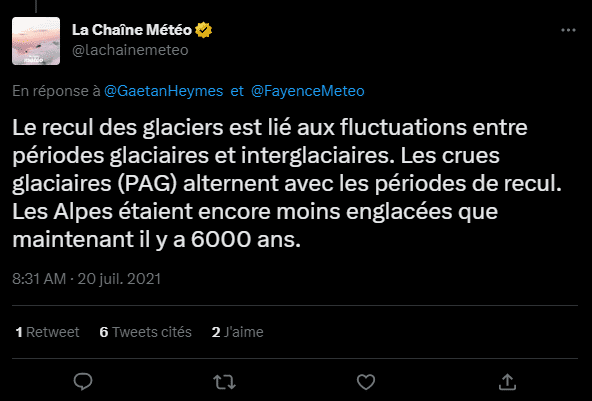 La Chaîne Météo
@lachainemeteo

En réponse à @GaetanHeymes et @FayenceMeteo

Le recul des glaciers est lié aux fluctuations entre périodes glaciaires et interglaciaires. Les crues glaciaires (PAG) alternent avec les périodes de recul. Les Alpes étaient encore moins englacées que maintenant il y a 6000 ans.

8:31 AM · 20 juil. 2021

1 Retweet 6 Tweets cités 2 J'aime